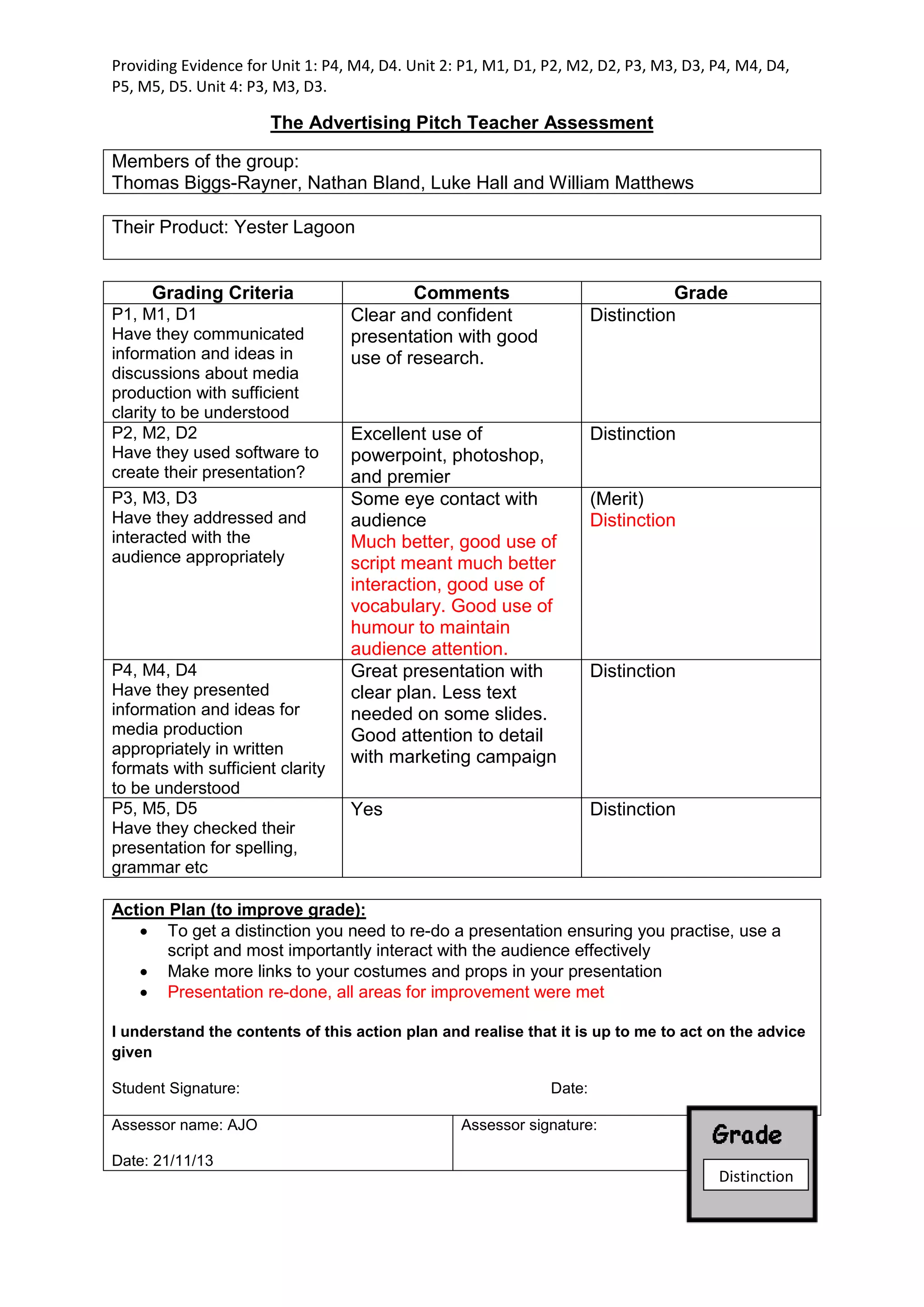 Providing Evidence for Unit 1: P4, M4, D4. Unit 2: P1, M1, D1, P2, M2, D2, P3, M3, D3, P4, M4, D4, P5, M5, D5. Unit 4: P3, M3, D3.

The Advertising Pitch Teacher Assessment

Members of the group:
Thomas Biggs-Rayner, Nathan Bland, Luke Hall and William Matthews

Their Product: Yester Lagoon

| Grading Criteria | Comments | Grade |
|---|---|---|
| P1, M1, D1 Have they communicated information and ideas in discussions about media production with sufficient clarity to be understood | Clear and confident presentation with good use of research. | Distinction |
| P2, M2, D2 Have they used software to create their presentation? | Excellent use of powerpoint, photoshop, and premier | Distinction |
| P3, M3, D3 Have they addressed and interacted with the audience appropriately | Some eye contact with audience Much better, good use of script meant much better interaction, good use of vocabulary. Good use of humour to maintain audience attention. | (Merit) Distinction |
| P4, M4, D4 Have they presented information and ideas for media production appropriately in written formats with sufficient clarity to be understood | Great presentation with clear plan. Less text needed on some slides. Good attention to detail with marketing campaign | Distinction |
| P5, M5, D5 Have they checked their presentation for spelling, grammar etc | Yes | Distinction |

Action Plan (to improve grade):
• To get a distinction you need to re-do a presentation ensuring you practise, use a script and most importantly interact with the audience effectively
• Make more links to your costumes and props in your presentation
• Presentation re-done, all areas for improvement were met

I understand the contents of this action plan and realise that it is up to me to act on the advice given

Student Signature: Date:

Assessor name: AJO

Date: 21/11/13

Assessor signature:

Grade

Distinction